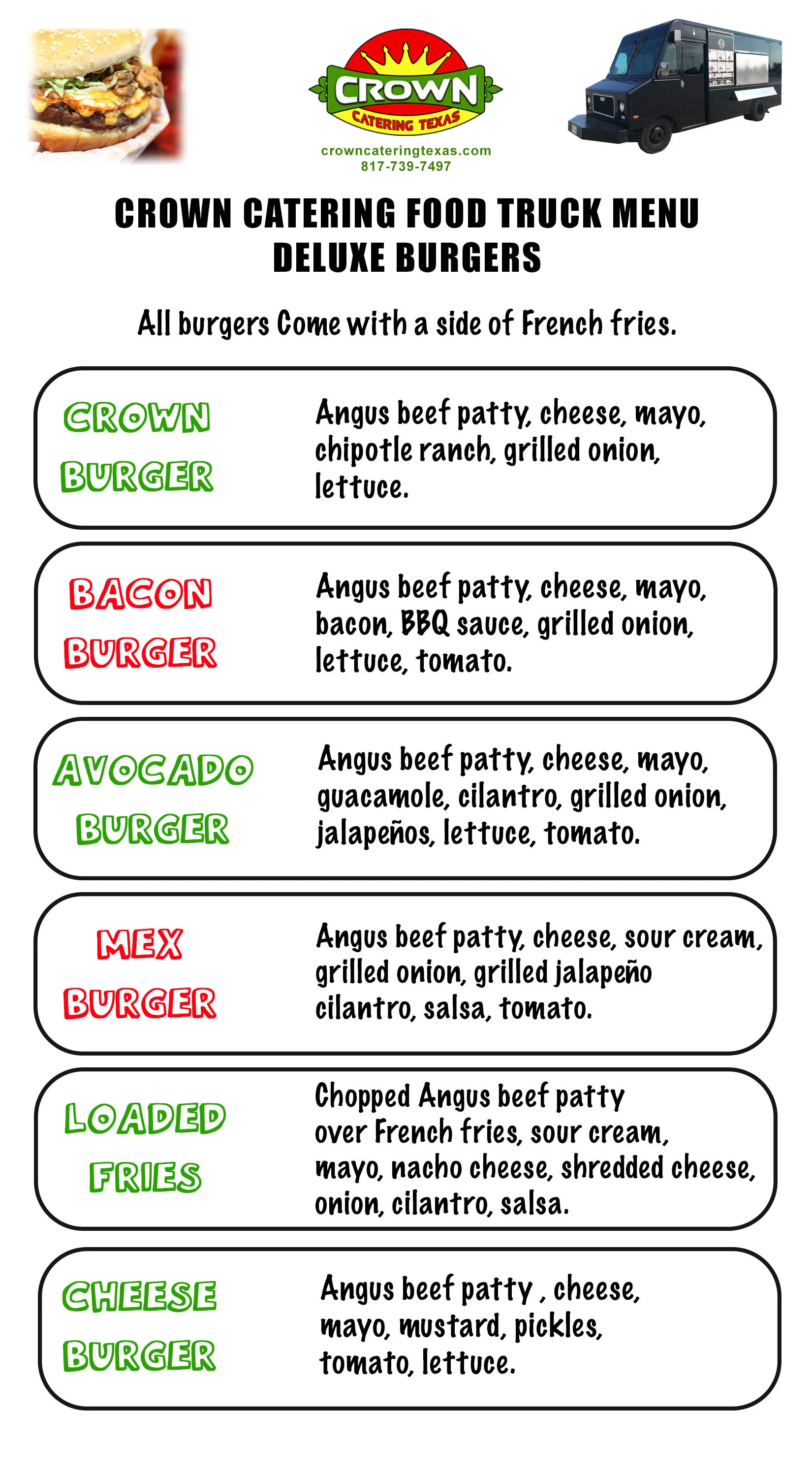 CROWN
CATERING TEXAS
crowncateringtexas.com
817-739-7497

CROWN CATERING FOOD TRUCK MENU
DELUXE BURGERS

All burgers Come with a side of French fries.

CROWN
BURGER

Angus beef patty, cheese, mayo, chipotle ranch, grilled onion, lettuce.

BACON
BURGER

Angus beef patty, cheese, mayo, bacon, BBQ sauce, grilled onion, lettuce, tomato.

AVOCADO
BURGER

Angus beef patty, cheese, mayo, guacamole, cilantro, grilled onion, jalapeños, lettuce, tomato.

MEX
BURGER

Angus beef patty, cheese, sour cream, grilled onion, grilled jalapeño cilantro, salsa, tomato.

LOADED
FRIES

Chopped Angus beef patty over French fries, sour cream, mayo, nacho cheese, shredded cheese, onion, cilantro, salsa.

CHEESE
BURGER

Angus beef patty , cheese, mayo, mustard, pickles, tomato, lettuce.